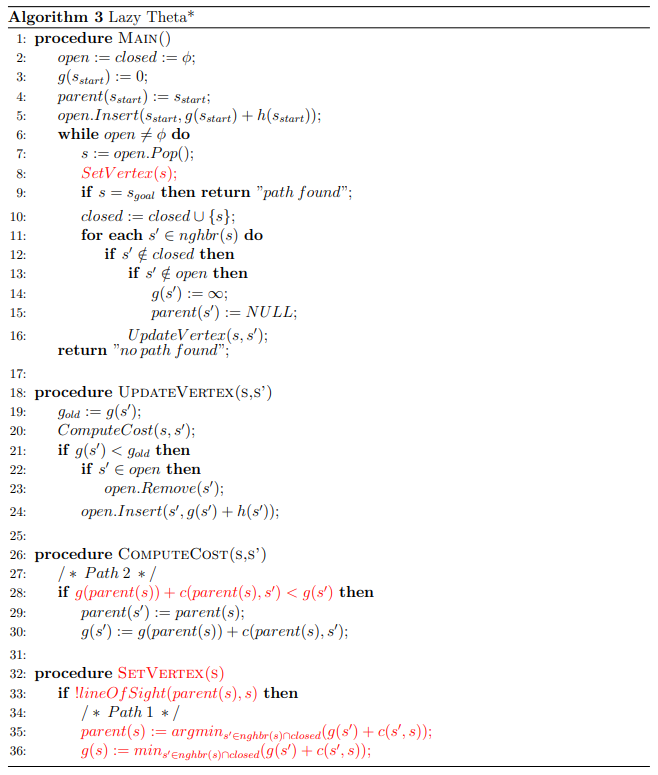 **Algorithm 3** Lazy Theta*

1: **procedure** MAIN()
2: $open := closed := \phi$;
3: $g(s_{start}) := 0$;
4: $parent(s_{start}) := s_{start}$;
5: $open.Insert(s_{start}, g(s_{start}) + h(s_{start}))$;
6: **while** $open \neq \phi$ **do**
7: $s := open.Pop()$;
8: $SetVertex(s)$;
9: **if** $s = s_{goal}$ **then return** "$path\ found$";
10: $closed := closed \cup \{s\}$;
11: **for each** $s' \in nghbr(s)$ **do**
12: **if** $s' \notin closed$ **then**
13: **if** $s' \notin open$ **then**
14: $g(s') := \infty$;
15: $parent(s') := NULL$;
16: $UpdateVertex(s, s')$;
**return** "$no\ path\ found$";
17:
18: **procedure** UPDATEVERTEX(S,S')
19: $g_{old} := g(s')$;
20: $ComputeCost(s, s')$;
21: **if** $g(s') < g_{old}$ **then**
22: **if** $s' \in open$ **then**
23: $open.Remove(s')$;
24: $open.Insert(s', g(s') + h(s'))$;
25:
26: **procedure** COMPUTECOST(S,S')
27: $/*\ Path\ 2\ */$
28: **if** $g(parent(s)) + c(parent(s), s') < g(s')$ **then**
29: $parent(s') := parent(s)$;
30: $g(s') := g(parent(s)) + c(parent(s), s')$;
31:
32: **procedure** SETVERTEX(S)
33: **if** $!lineOfSight(parent(s), s)$ **then**
34: $/*\ Path\ 1\ */$
35: $parent(s) := argmin_{s' \in nghbr(s) \cap closed}(g(s') + c(s', s))$;
36: $g(s) := min_{s' \in nghbr(s) \cap closed}(g(s') + c(s', s))$;